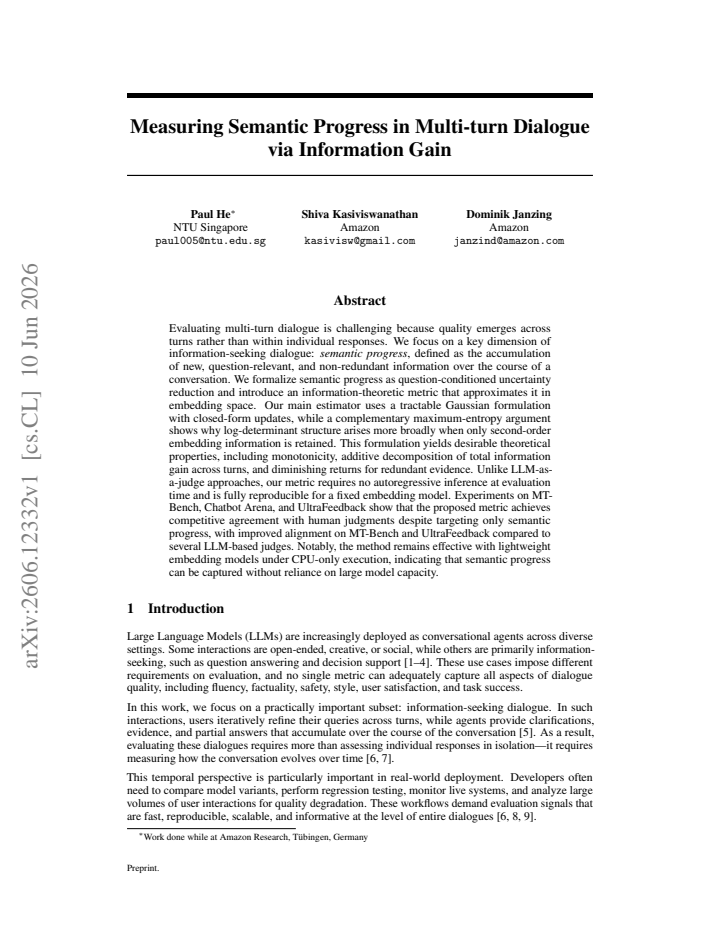 Measuring Semantic Progress in Multi-turn Dialogue via Information Gain

Paul He$^{*}$
NTU Singapore
paul005@ntu.edu.sg

Shiva Kasiviswanathan
Amazon
kasivisw@gmail.com

Dominik Janzing
Amazon
janzind@amazon.com

Abstract

Evaluating multi-turn dialogue is challenging because quality emerges across turns rather than within individual responses. We focus on a key dimension of information-seeking dialogue: semantic progress, defined as the accumulation of new, question-relevant, and non-redundant information over the course of a conversation. We formalize semantic progress as question-conditioned uncertainty reduction and introduce an information-theoretic metric that approximates it in embedding space. Our main estimator uses a tractable Gaussian formulation with closed-form updates, while a complementary maximum-entropy argument shows why log-determinant structure arises more broadly when only second-order embedding information is retained. This formulation yields desirable theoretical properties, including monotonicity, additive decomposition of total information gain across turns, and diminishing returns for redundant evidence. Unlike LLM-as-a-judge approaches, our metric requires no autoregressive inference at evaluation time and is fully reproducible for a fixed embedding model. Experiments on MT-Bench, Chatbot Arena, and UltraFeedback show that the proposed metric achieves competitive agreement with human judgments despite targeting only semantic progress, with improved alignment on MT-Bench and UltraFeedback compared to several LLM-based judges. Notably, the method remains effective with lightweight embedding models under CPU-only execution, indicating that semantic progress can be captured without reliance on large model capacity.

1 Introduction

Large Language Models (LLMs) are increasingly deployed as conversational agents across diverse settings. Some interactions are open-ended, creative, or social, while others are primarily information-seeking, such as question answering and decision support [1–4]. These use cases impose different requirements on evaluation, and no single metric can adequately capture all aspects of dialogue quality, including fluency, factuality, safety, style, user satisfaction, and task success.

In this work, we focus on a practically important subset: information-seeking dialogue. In such interactions, users iteratively refine their queries across turns, while agents provide clarifications, evidence, and partial answers that accumulate over the course of the conversation [5]. As a result, evaluating these dialogues requires more than assessing individual responses in isolation—it requires measuring how the conversation evolves over time [6, 7].

This temporal perspective is particularly important in real-world deployment. Developers often need to compare model variants, perform regression testing, monitor live systems, and analyze large volumes of user interactions for quality degradation. These workflows demand evaluation signals that are fast, reproducible, scalable, and informative at the level of entire dialogues [6, 8, 9].

$^{*}$Work done while at Amazon Research, Tübingen, Germany

Preprint.

arXiv:2606.12332v1 [cs.CL] 10 Jun 2026